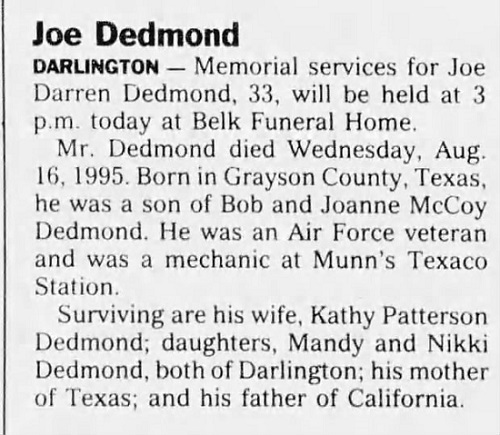 Joe Dedmond

DARLINGTON — Memorial services for Joe Darren Dedmond, 33, will be held at 3 p.m. today at Belk Funeral Home.

Mr. Dedmond died Wednesday, Aug. 16, 1995. Born in Grayson County, Texas, he was a son of Bob and Joanne McCoy Dedmond. He was an Air Force veteran and was a mechanic at Munn's Texaco Station.

Surviving are his wife, Kathy Patterson Dedmond; daughters, Mandy and Nikki Dedmond, both of Darlington; his mother of Texas; and his father of California.